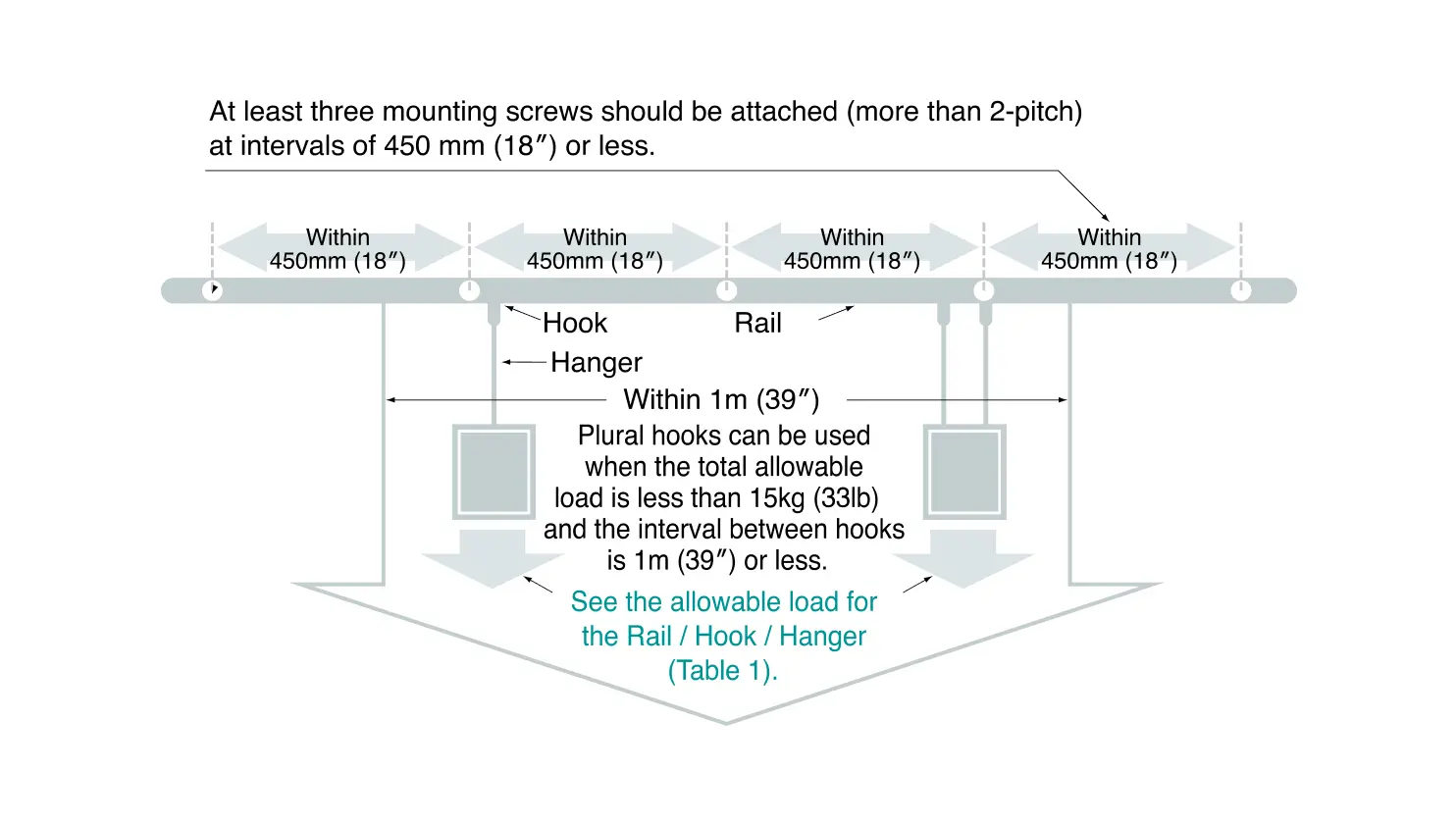 At least three mounting screws should be attached (more than 2-pitch) at intervals of 450 mm (18″) or less.

Within 450mm (18″)

Within 450mm (18″)

Within 450mm (18″)

Within 450mm (18″)

Hook

Rail

Hanger

Within 1m (39″)

Plural hooks can be used when the total allowable load is less than 15kg (33lb) and the interval between hooks is 1m (39″) or less.

See the allowable load for the Rail / Hook / Hanger (Table 1).